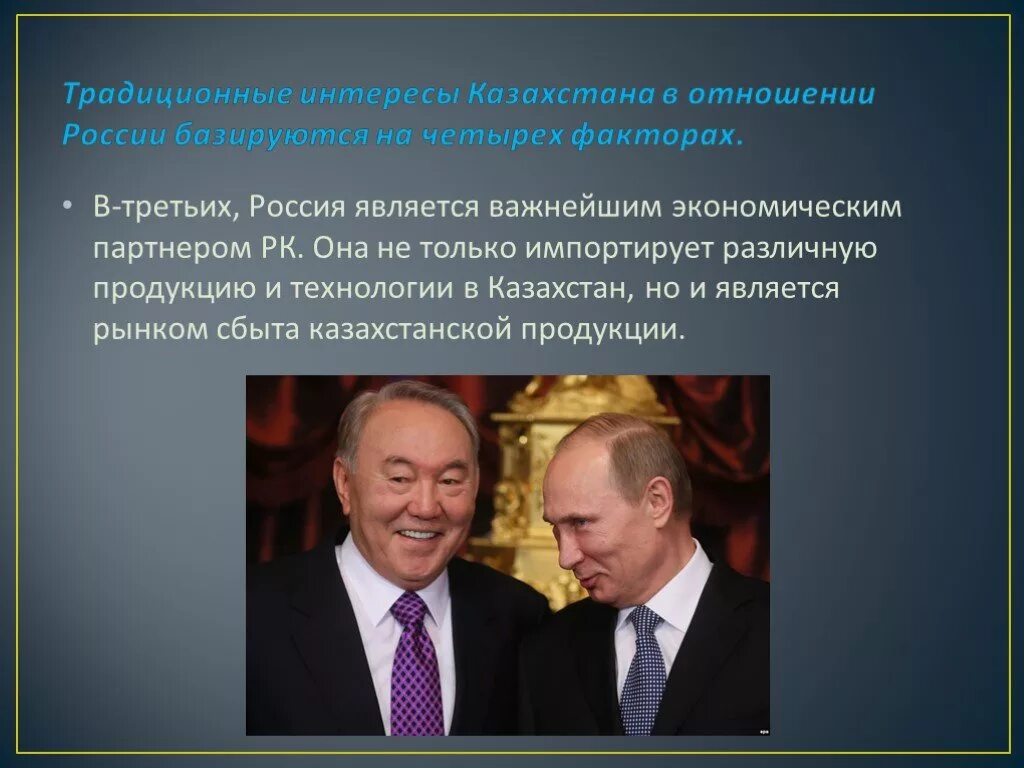 Традиционные интересы Казахстана в отношении России базируются на четырех факторах.

• В-третьих, Россия является важнейшим экономическим партнером РК. Она не только импортирует различную продукцию и технологии в Казахстан, но и является рынком сбыта казахстанской продукции.

epa